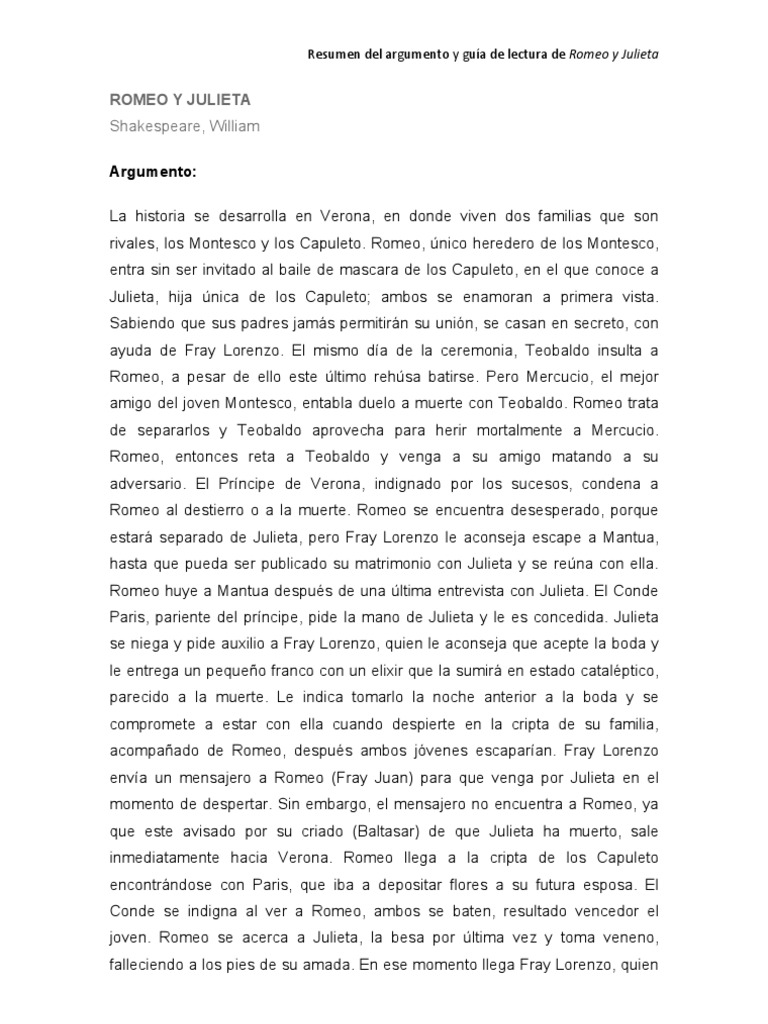 Resumen del argumento y guía de lectura de Romeo y Julieta

ROMEO Y JULIETA
Shakespeare, William

Argumento:

La historia se desarrolla en Verona, en donde viven dos familias que son rivales, los Montesco y los Capuleto. Romeo, único heredero de los Montesco, entra sin ser invitado al baile de mascara de los Capuleto, en el que conoce a Julieta, hija única de los Capuleto; ambos se enamoran a primera vista. Sabiendo que sus padres jamás permitirán su unión, se casan en secreto, con ayuda de Fray Lorenzo. El mismo día de la ceremonia, Teobaldo insulta a Romeo, a pesar de ello este último rehúsa batirse. Pero Mercucio, el mejor amigo del joven Montesco, entabla duelo a muerte con Teobaldo. Romeo trata de separarlos y Teobaldo aprovecha para herir mortalmente a Mercucio. Romeo, entonces reta a Teobaldo y venga a su amigo matando a su adversario. El Príncipe de Verona, indignado por los sucesos, condena a Romeo al destierro o a la muerte. Romeo se encuentra desesperado, porque estará separado de Julieta, pero Fray Lorenzo le aconseja escape a Mantua, hasta que pueda ser publicado su matrimonio con Julieta y se reúna con ella. Romeo huye a Mantua después de una última entrevista con Julieta. El Conde Paris, pariente del príncipe, pide la mano de Julieta y le es concedida. Julieta se niega y pide auxilio a Fray Lorenzo, quien le aconseja que acepte la boda y le entrega un pequeño franco con un elixir que la sumirá en estado cataléptico, parecido a la muerte. Le indica tomarlo la noche anterior a la boda y se compromete a estar con ella cuando despierte en la cripta de su familia, acompañado de Romeo, después ambos jóvenes escaparían. Fray Lorenzo envía un mensajero a Romeo (Fray Juan) para que venga por Julieta en el momento de despertar. Sin embargo, el mensajero no encuentra a Romeo, ya que este avisado por su criado (Baltasar) de que Julieta ha muerto, sale inmediatamente hacia Verona. Romeo llega a la cripta de los Capuleto encontrándose con Paris, que iba a depositar flores a su futura esposa. El Conde se indigna al ver a Romeo, ambos se baten, resultado vencedor el joven. Romeo se acerca a Julieta, la besa por última vez y toma veneno, falleciendo a los pies de su amada. En ese momento llega Fray Lorenzo, quien